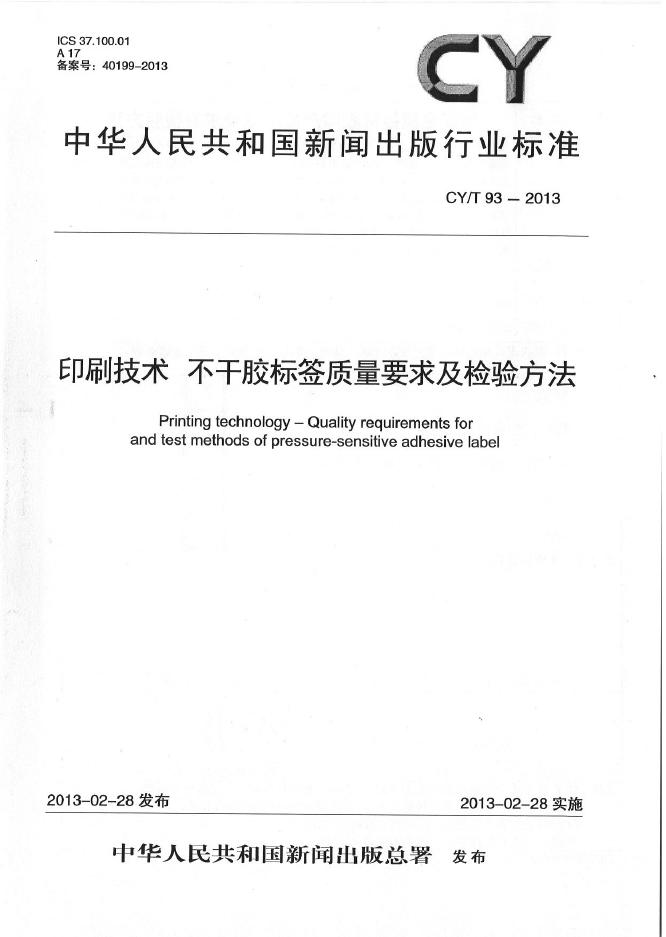 ICS 37.100.01
A 17
备案号：40199-2013

CY

中华人民共和国新闻出版行业标准

CY/T 93 – 2013

印刷技术 不干胶标签质量要求及检验方法

Printing technology – Quality requirements for and test methods of pressure-sensitive adhesive label

2013-02-28 发布

2013-02-28 实施

中华人民共和国新闻出版总署 发布